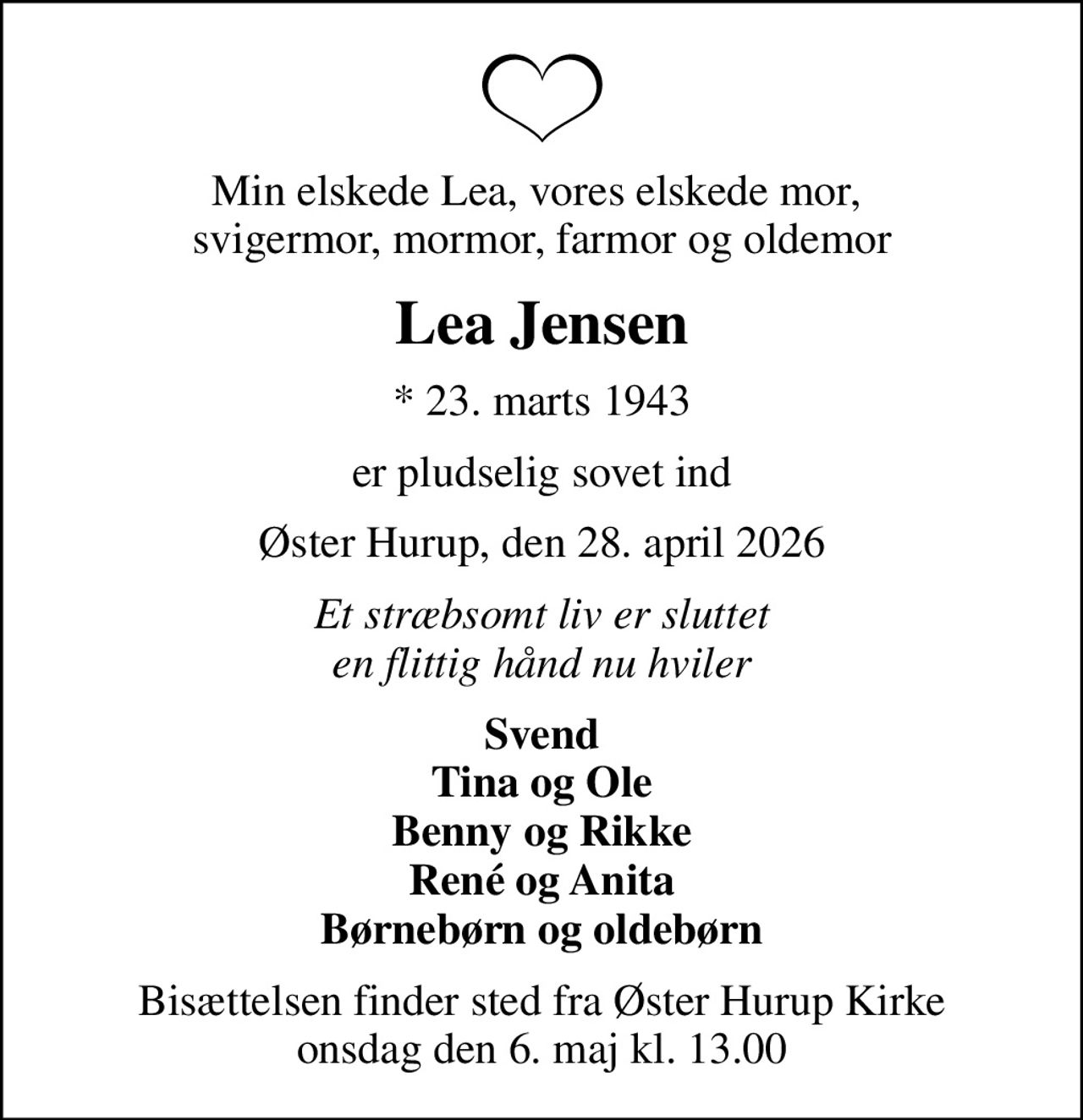 Min elskede Lea, vores elskede mor, svigermor, mormor, farmor og oldemor

Lea Jensen

* 23. marts 1943

er pludselig sovet ind

Øster Hurup, den 28. april 2026

Et stræbsomt liv er sluttet
en flittig hånd nu hviler

Svend
Tina og Ole
Benny og Rikke
René og Anita
Børnebørn og oldebørn

Bisættelsen finder sted fra Øster Hurup Kirke onsdag den 6. maj kl. 13.00